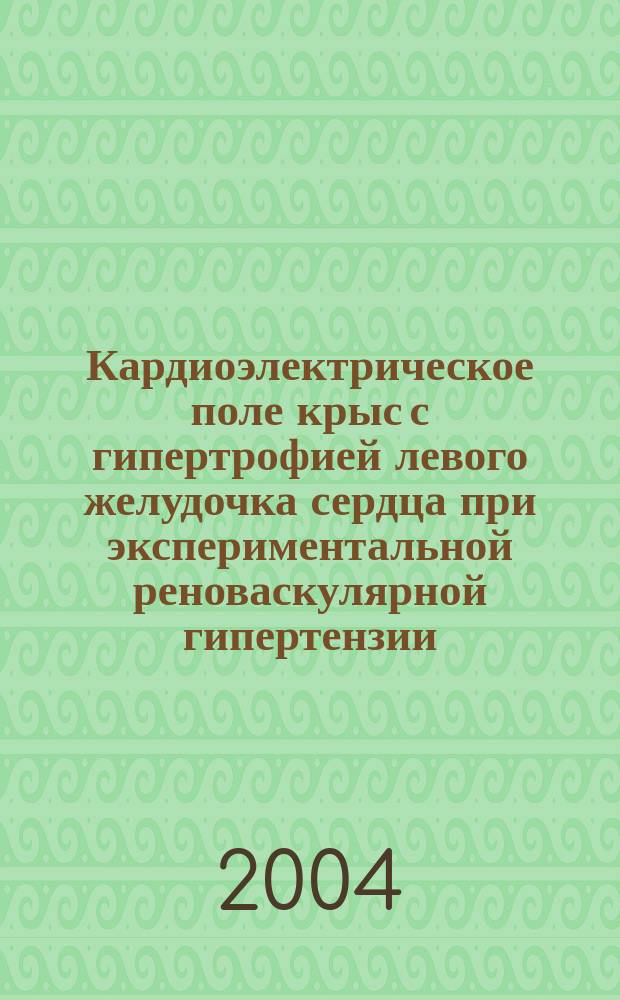 Кардиоэлектрическое поле крыс с гипертрофией левого желудочка сердца при экспериментальной реноваскулярной гипертензии

2004